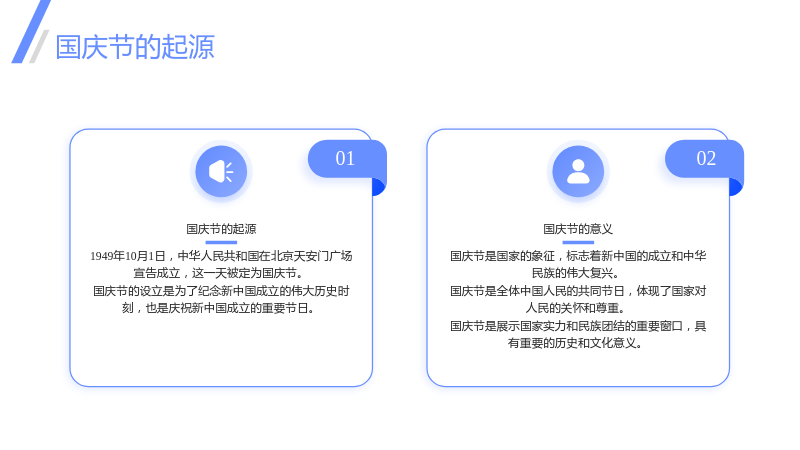 国庆节的起源

01

国庆节的起源

1949年10月1日，中华人民共和国在北京天安门广场宣告成立，这一天被定为国庆节。
国庆节的设立是为了纪念新中国成立的伟大历史时刻，也是庆祝新中国成立的重要节日。

02

国庆节的意义

国庆节是国家的象征，标志着新中国的成立和中华民族的伟大复兴。
国庆节是全体中国人民的共同节日，体现了国家对人民的关怀和尊重。
国庆节是展示国家实力和民族团结的重要窗口，具有重要的历史和文化意义。